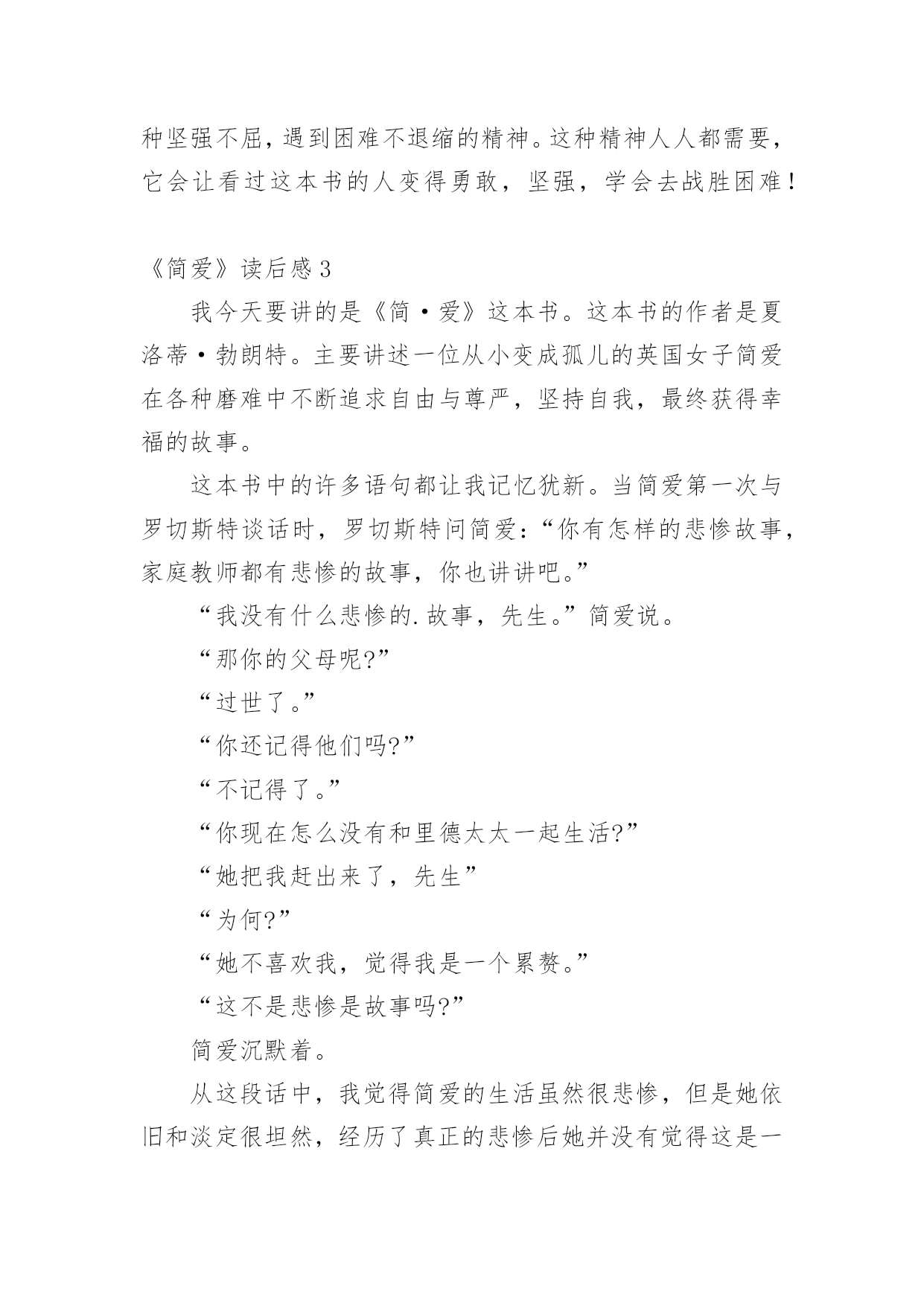 种坚强不屈，遇到困难不退缩的精神。这种精神人人都需要，它会让看过这本书的人变得勇敢，坚强，学会去战胜困难！

《简爱》读后感3

我今天要讲的是《简·爱》这本书。这本书的作者是夏洛蒂·勃朗特。主要讲述一位从小变成孤儿的英国女子简爱在各种磨难中不断追求自由与尊严，坚持自我，最终获得幸福的故事。

这本书中的许多语句都让我记忆犹新。当简爱第一次与罗切斯特谈话时，罗切斯特问简爱：“你有怎样的悲惨故事，家庭教师都有悲惨的故事，你也讲讲吧。”

“我没有什么悲惨的.故事，先生。”简爱说。

“那你的父母呢?”

“过世了。”

“你还记得他们吗?”

“不记得了。”

“你现在怎么没有和里德太太一起生活?”

“她把我赶出来了，先生”

“为何?”

“她不喜欢我，觉得我是一个累赘。”

“这不是悲惨是故事吗?”

简爱沉默着。

从这段话中，我觉得简爱的生活虽然很悲惨，但是她依旧和淡定很坦然，经历了真正的悲惨后她并没有觉得这是一